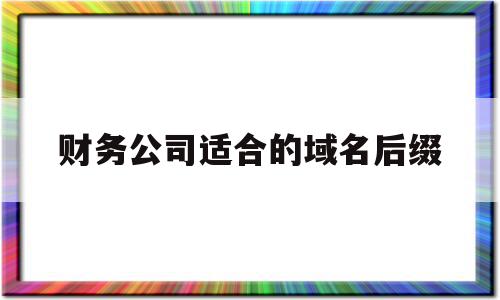 财务公司适合的域名后缀